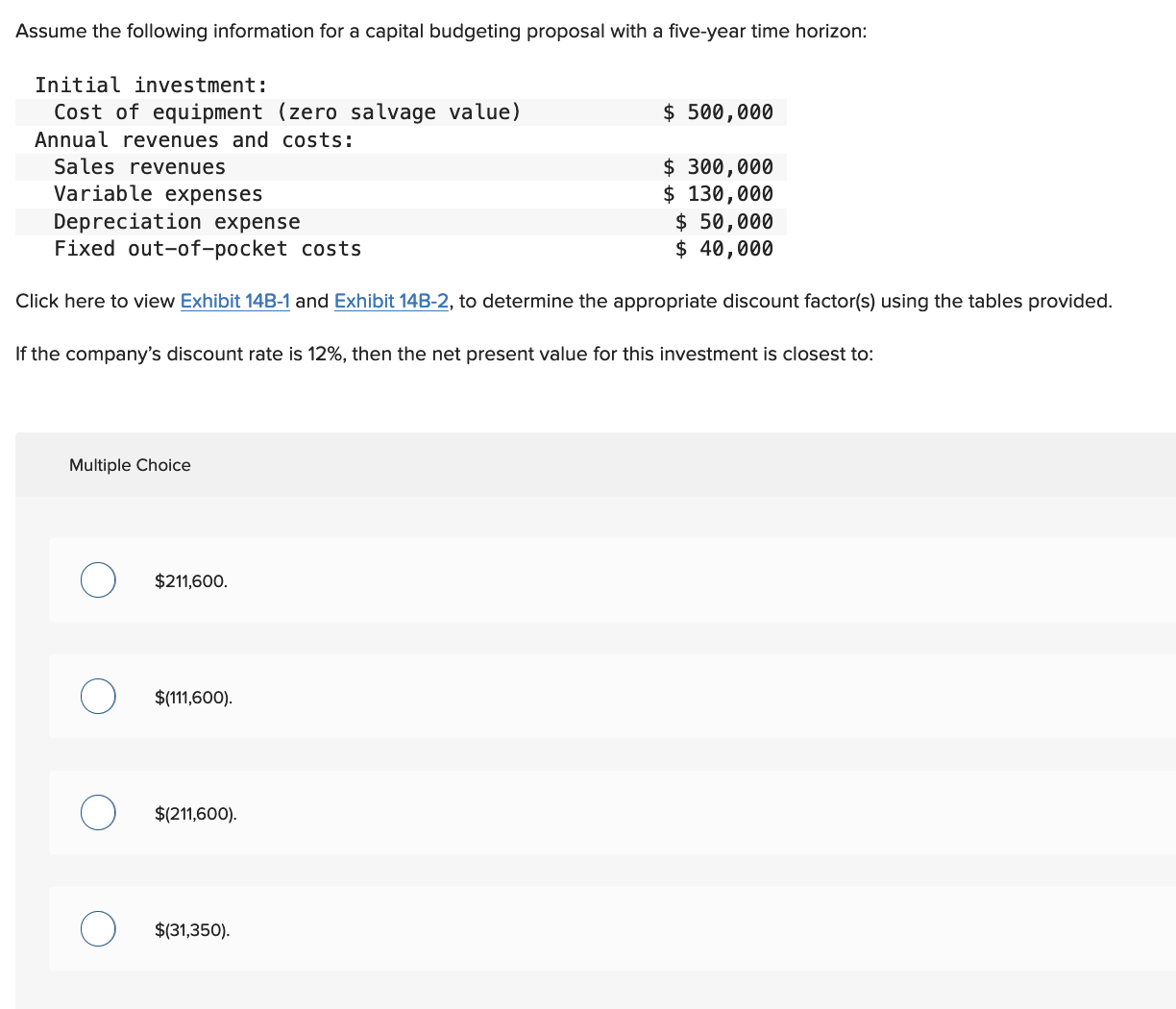 Assume the following information for a capital budgeting proposal with a five-year time horizon:

| | |
|---|---|
| Initial investment: | |
| Cost of equipment (zero salvage value) | \$ 500,000 |
| Annual revenues and costs: | |
| Sales revenues | \$ 300,000 |
| Variable expenses | \$ 130,000 |
| Depreciation expense | \$ 50,000 |
| Fixed out-of-pocket costs | \$ 40,000 |

Click here to view Exhibit 14B-1 and Exhibit 14B-2, to determine the appropriate discount factor(s) using the tables provided.

If the company's discount rate is 12%, then the net present value for this investment is closest to:

Multiple Choice

\$211,600.

\$(111,600).

\$(211,600).

\$(31,350).